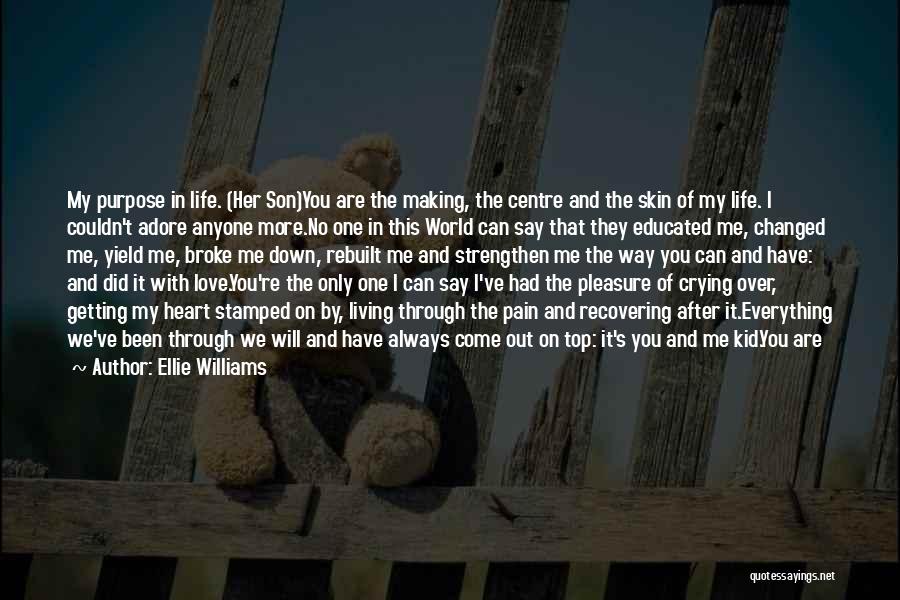 My purpose in life. (Her Son)You are the making, the centre and the skin of my life. I couldn't adore anyone more.No one in this World can say that they educated me, changed me, yield me, broke me down, rebuilt me and strengthen me the way you can and have: and did it with love.You're the only one I can say I've had the pleasure of crying over, getting my heart stamped on by, living through the pain and recovering after it.Everything we've been through we will and have always come out on top: it's you and me kid.You are

~ Author: Ellie Williams

quotessayings.net